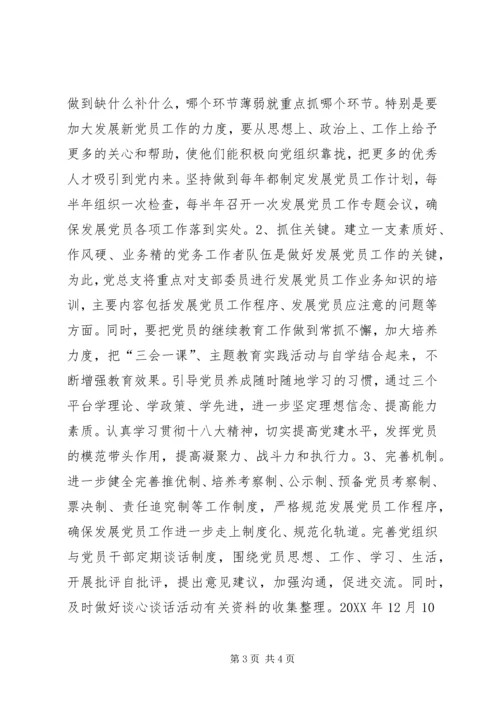 做到缺什么补什么，哪个环节薄弱就重点抓哪个环节。特别是要加大发展新党员工作的力度，要从思想上、政治上、工作上给予更多的关心和帮助，使他们能积极向党组织靠拢，把更多的优秀人才吸引到党内来。坚持做到每年都制定发展党员工作计划，每半年组织一次检查，每半年召开一次发展党员工作专题会议，确保发展党员各项工作落到实处。2、抓住关键。建立一支素质好、作风硬、业务精的党务工作者队伍是做好发展党员工作的关键，为此，党总支将重点对支部委员进行发展党员工作业务知识的培训，主要内容包括发展党员工作程序、发展党员应注意的问题等方面。同时，要把党员的继续教育工作做到常抓不懈，加大培养力度，把“三会一课”、主题教育实践活动与自学结合起来，不断增强教育效果。引导党员养成随时随地学习的习惯，通过三个平台学理论、学政策、学先进，进一步坚定理想信念、提高能力素质。认真学习贯彻十八大精神，切实提高党建水平，发挥党员的模范带头作用，提高凝聚力、战斗力和执行力。3、完善机制。进一步健全完善推优制、培养考察制、公示制、预备党员考察制、票决制、责任追究制等工作制度，严格规范发展党员工作程序，确保发展党员工作进一步走上制度化、规范化轨道。完善党组织与党员干部定期谈话制度，围绕党员思想、工作、学习、生活，开展批评自批评，提出意见建议，加强沟通，促进交流。同时，及时做好谈心谈话活动有关资料的收集整理。20XX 年 12 月 10

第 3 页 共 4 页